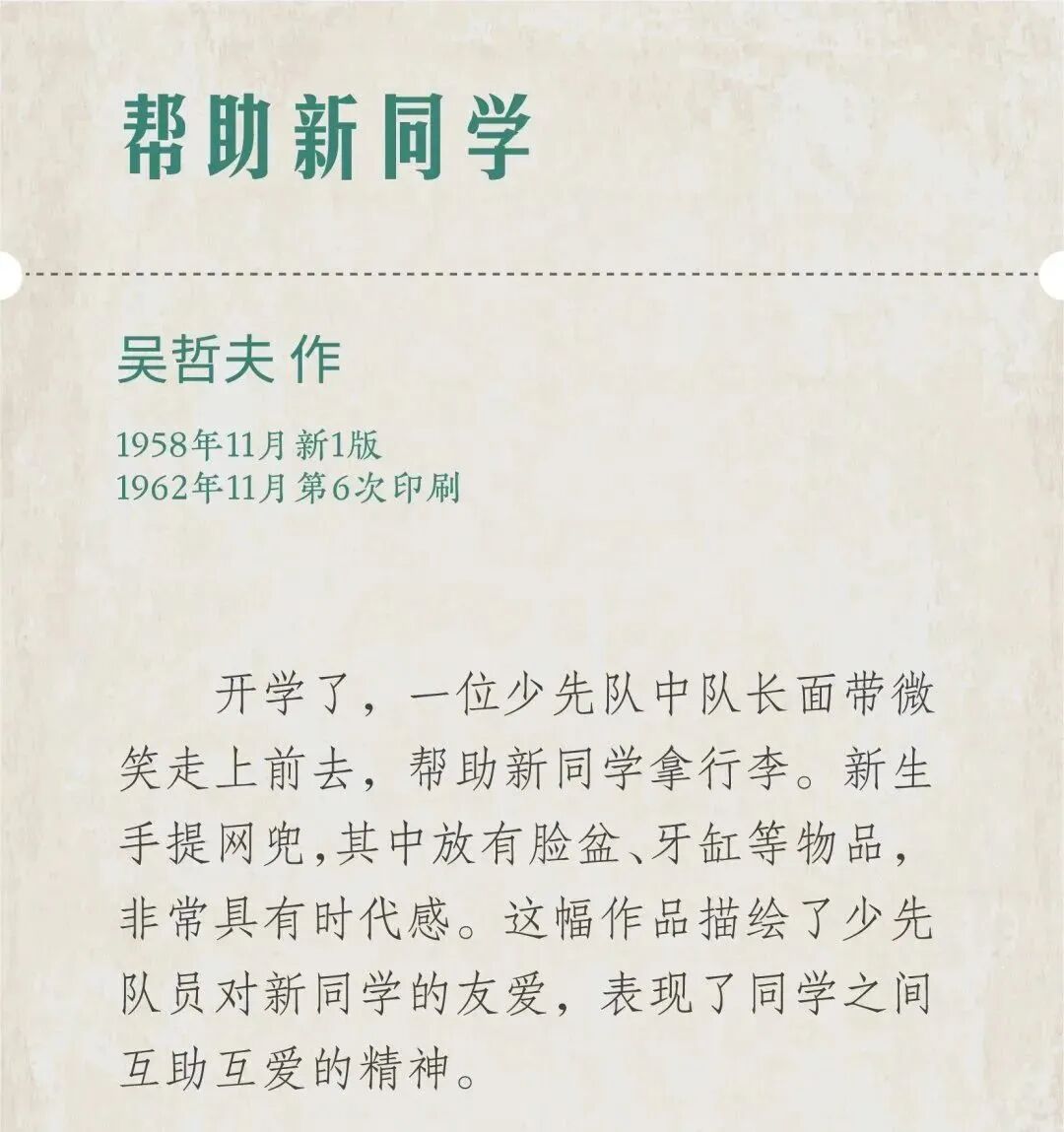 帮助新同学

吴哲夫 作

1958年11月 新1版
1962年11月 第6次印刷

开学了，一位少先队中队长面带微笑走上前去，帮助新同学拿行李。新生手提网兜,其中放有脸盆、牙缸等物品，非常具有时代感。这幅作品描绘了少先队员对新同学的友爱，表现了同学之间互助互爱的精神。